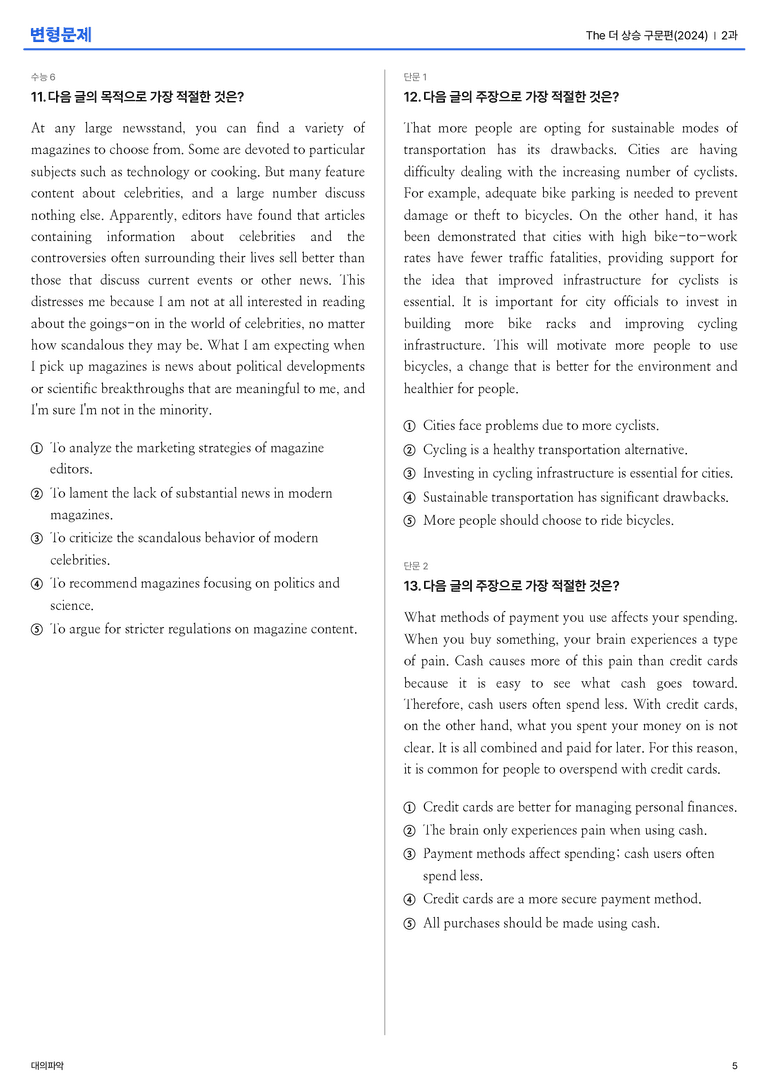 변형문제

The 더 상승 구문편(2024) | 2과

수능 6

11. 다음 글의 목적으로 가장 적절한 것은?

At any large newsstand, you can find a variety of magazines to choose from. Some are devoted to particular subjects such as technology or cooking. But many feature content about celebrities, and a large number discuss nothing else. Apparently, editors have found that articles containing information about celebrities and the controversies often surrounding their lives sell better than those that discuss current events or other news. This distresses me because I am not at all interested in reading about the goings-on in the world of celebrities, no matter how scandalous they may be. What I am expecting when I pick up magazines is news about political developments or scientific breakthroughs that are meaningful to me, and I'm sure I'm not in the minority.

① To analyze the marketing strategies of magazine editors.
② To lament the lack of substantial news in modern magazines.
③ To criticize the scandalous behavior of modern celebrities.
④ To recommend magazines focusing on politics and science.
⑤ To argue for stricter regulations on magazine content.

단문 1

12. 다음 글의 주장으로 가장 적절한 것은?

That more people are opting for sustainable modes of transportation has its drawbacks. Cities are having difficulty dealing with the increasing number of cyclists. For example, adequate bike parking is needed to prevent damage or theft to bicycles. On the other hand, it has been demonstrated that cities with high bike-to-work rates have fewer traffic fatalities, providing support for the idea that improved infrastructure for cyclists is essential. It is important for city officials to invest in building more bike racks and improving cycling infrastructure. This will motivate more people to use bicycles, a change that is better for the environment and healthier for people.

① Cities face problems due to more cyclists.
② Cycling is a healthy transportation alternative.
③ Investing in cycling infrastructure is essential for cities.
④ Sustainable transportation has significant drawbacks.
⑤ More people should choose to ride bicycles.

단문 2

13. 다음 글의 주장으로 가장 적절한 것은?

What methods of payment you use affects your spending. When you buy something, your brain experiences a type of pain. Cash causes more of this pain than credit cards because it is easy to see what cash goes toward. Therefore, cash users often spend less. With credit cards, on the other hand, what you spent your money on is not clear. It is all combined and paid for later. For this reason, it is common for people to overspend with credit cards.

① Credit cards are better for managing personal finances.
② The brain only experiences pain when using cash.
③ Payment methods affect spending; cash users often spend less.
④ Credit cards are a more secure payment method.
⑤ All purchases should be made using cash.

대의파악

5